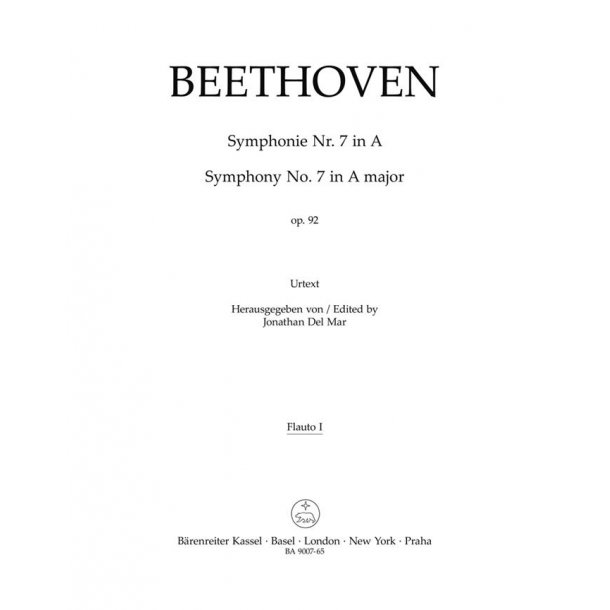 BEETHOVEN

Symphonie Nr. 7 in A

Symphony No. 7 in A major

op. 92

Urtext

Herausgegeben von / Edited by
Jonathan Del Mar

Flauto I

Bärenreiter Kassel · Basel · London · New York · Praha
BA 9007-65